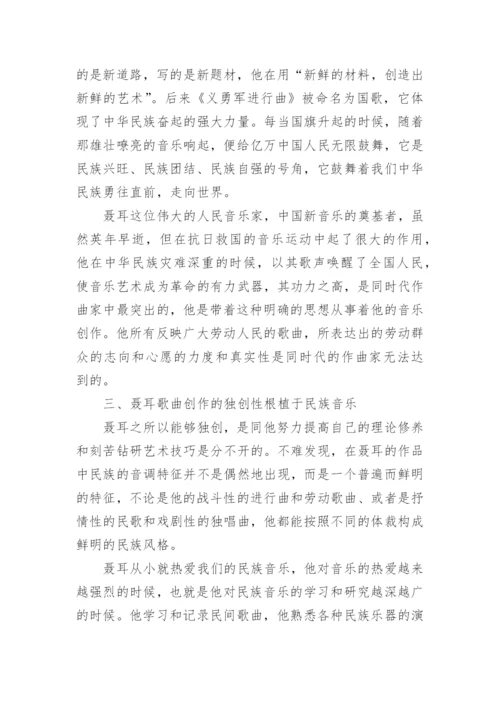 的是新道路，写的是新题材，他在用“新鲜的材料，创造出新鲜的艺术”。后来《义勇军进行曲》被命名为国歌，它体现了中华民族奋起的强大力量。每当国旗升起的时候，随着那雄壮嘹亮的音乐响起，便给亿万中国人民无限鼓舞，它是民族兴旺、民族团结、民族自强的号角，它鼓舞着我们中华民族勇往直前，走向世界。

聂耳这位伟大的人民音乐家，中国新音乐的奠基者，虽然英年早逝，但在抗日救国的音乐运动中起了很大的作用，他在中华民族灾难深重的时候，以其歌声唤醒了全国人民，使音乐艺术成为革命的有力武器，其功力之高，是同时代作曲家中最突出的，他是带着这种明确的思想从事着他的音乐创作。他所有反映广大劳动人民的歌曲，所表达出的劳动群众的志向和心愿的力度和真实性是同时代的作曲家无法达到的。

三、聂耳歌曲创作的独创性根植于民族音乐

聂耳之所以能够独创，是同他努力提高自己的理论修养和刻苦钻研艺术技巧是分不开的。不难发现，在聂耳的作品中民族的音调特征并不是偶然地出现，而是一个普遍而鲜明的特征，不论是他的战斗性的进行曲和劳动歌曲、或者是抒情性的民歌和戏剧性的独唱曲，他都能按照不同的体裁构成鲜明的民族风格。

聂耳从小就热爱我们的民族音乐，他对音乐的热爱越来越强烈的时候，也就是他对民族音乐的学习和研究越深越广的时候。他学习和记录民间歌曲，他熟悉各种民族乐器的演